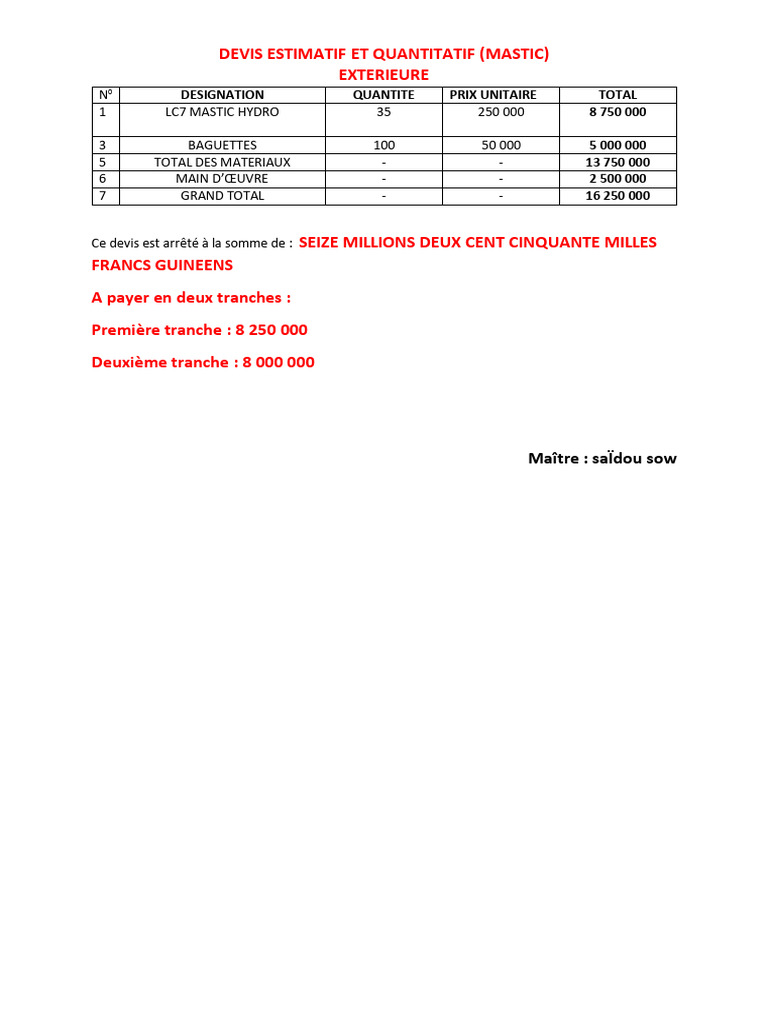 DEVIS ESTIMATIF ET QUANTITATIF (MASTIC)
EXTERIEURE

| N° | DESIGNATION | QUANTITE | PRIX UNITAIRE | TOTAL |
|---|---|---|---|---|
| 1 | LC7 MASTIC HYDRO | 35 | 250 000 | 8 750 000 |
| 3 | BAGUETTES | 100 | 50 000 | 5 000 000 |
| 5 | TOTAL DES MATERIAUX | - | - | 13 750 000 |
| 6 | MAIN D'ŒUVRE | - | - | 2 500 000 |
| 7 | GRAND TOTAL | - | - | 16 250 000 |

Ce devis est arrêté à la somme de : SEIZE MILLIONS DEUX CENT CINQUANTE MILLES FRANCS GUINEENS

A payer en deux tranches :

Première tranche : 8 250 000

Deuxième tranche : 8 000 000

Maître : saÏdou sow